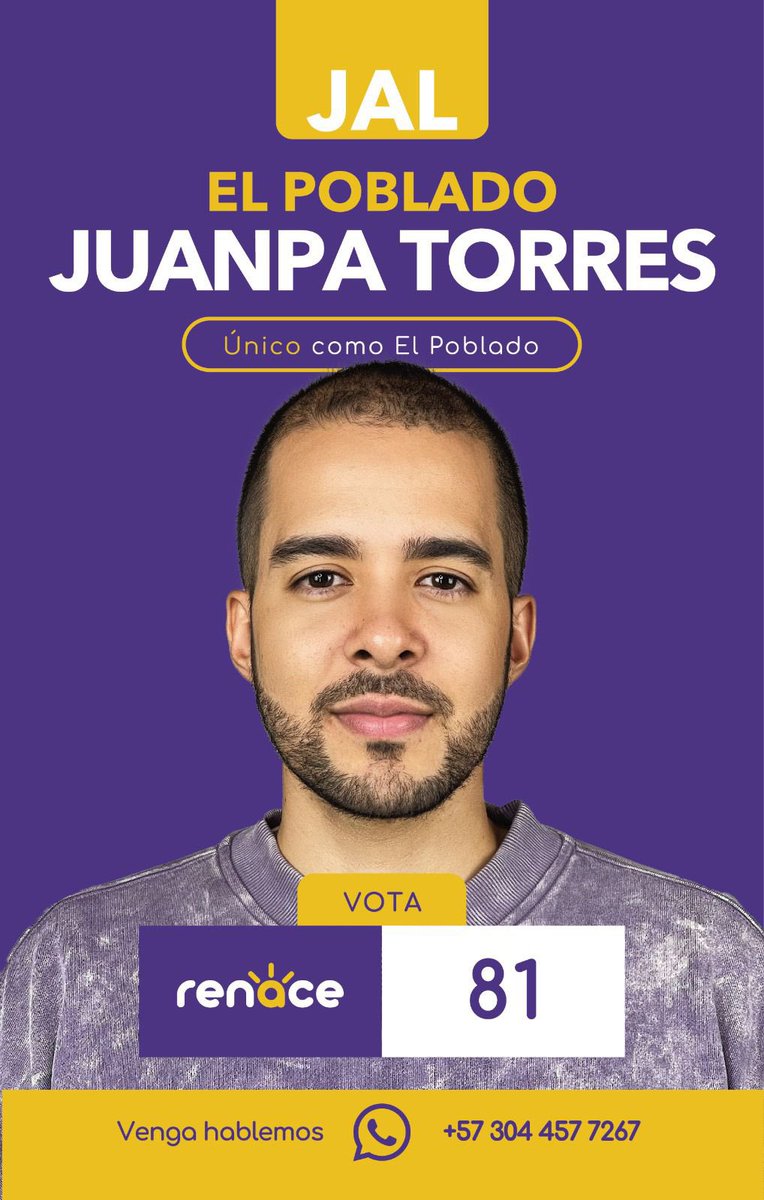 JAL

EL POBLADO

JUANPA TORRES

Único como El Poblado

VOTA

renace

81

Venga hablemos

+57 304 457 7267